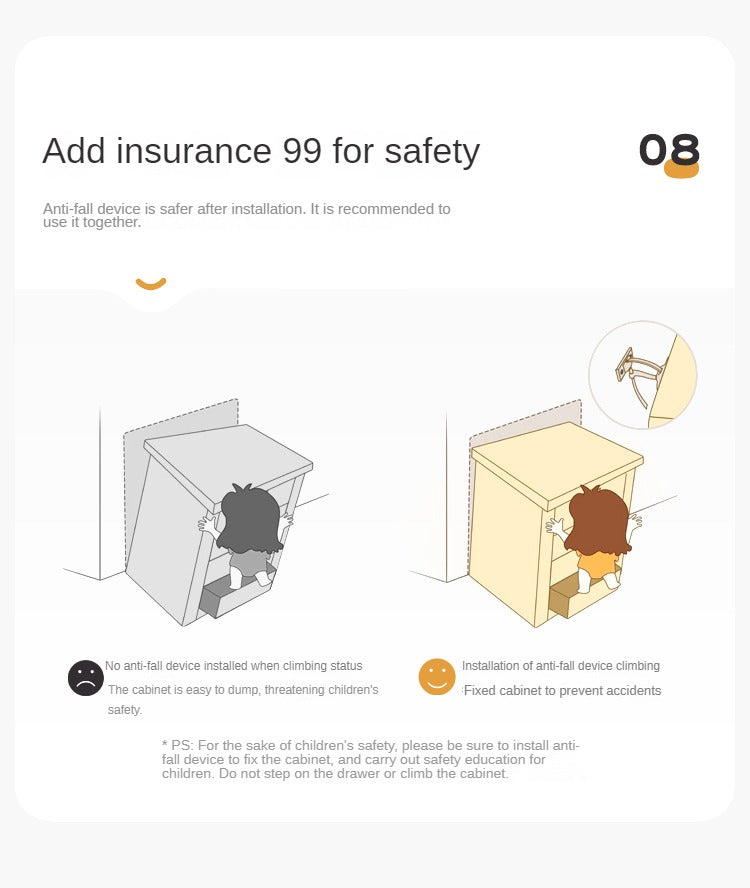 Add insurance 99 for safety

08

Anti-fall device is safer after installation. It is recommended to use it together.

No anti-fall device installed when climbing status

The cabinet is easy to dump, threatening children's safety.

Installation of anti-fall device climbing

Fixed cabinet to prevent accidents

* PS: For the sake of children's safety, please be sure to install anti-fall device to fix the cabinet, and carry out safety education for children. Do not step on the drawer or climb the cabinet.